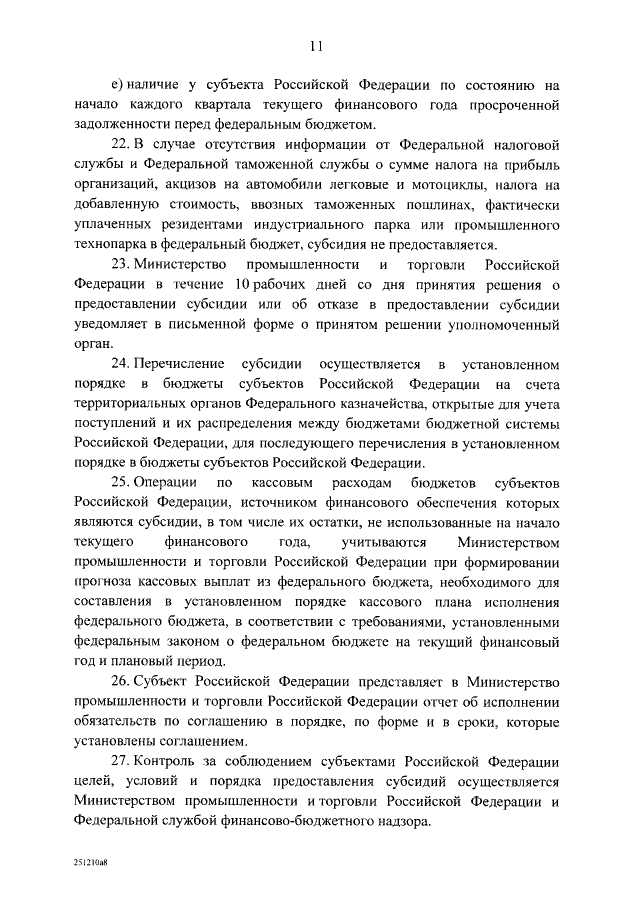 11

е) наличие у субъекта Российской Федерации по состоянию на начало каждого квартала текущего финансового года просроченной задолженности перед федеральным бюджетом.

22. В случае отсутствия информации от Федеральной налоговой службы и Федеральной таможенной службы о сумме налога на прибыль организаций, акцизов на автомобили легковые и мотоциклы, налога на добавленную стоимость, ввозных таможенных пошлинах, фактически уплаченных резидентами индустриального парка или промышленного технопарка в федеральный бюджет, субсидия не предоставляется.

23. Министерство промышленности и торговли Российской Федерации в течение 10 рабочих дней со дня принятия решения о предоставлении субсидии или об отказе в предоставлении субсидии уведомляет в письменной форме о принятом решении уполномоченный орган.

24. Перечисление субсидии осуществляется в установленном порядке в бюджеты субъектов Российской Федерации на счета территориальных органов Федерального казначейства, открытые для учета поступлений и их распределения между бюджетами бюджетной системы Российской Федерации, для последующего перечисления в установленном порядке в бюджеты субъектов Российской Федерации.

25. Операции по кассовым расходам бюджетов субъектов Российской Федерации, источником финансового обеспечения которых являются субсидии, в том числе их остатки, не использованные на начало текущего финансового года, учитываются Министерством промышленности и торговли Российской Федерации при формировании прогноза кассовых выплат из федерального бюджета, необходимого для составления в установленном порядке кассового плана исполнения федерального бюджета, в соответствии с требованиями, установленными федеральным законом о федеральном бюджете на текущий финансовый год и плановый период.

26. Субъект Российской Федерации представляет в Министерство промышленности и торговли Российской Федерации отчет об исполнении обязательств по соглашению в порядке, по форме и в сроки, которые установлены соглашением.

27. Контроль за соблюдением субъектами Российской Федерации целей, условий и порядка предоставления субсидий осуществляется Министерством промышленности и торговли Российской Федерации и Федеральной службой финансово-бюджетного надзора.

251210а8